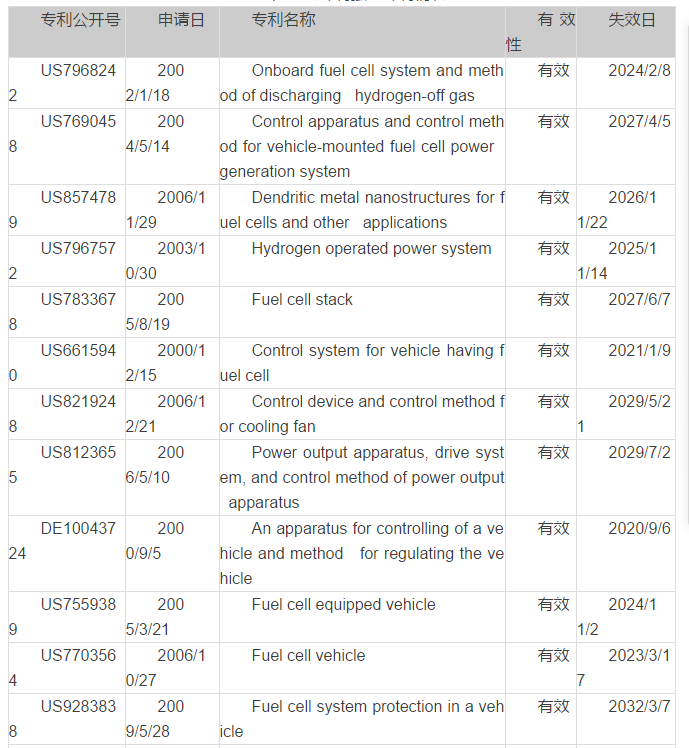 | 专利公开号 | 申请日 | 专利名称 | 有效性 | 失效日 |
|---|---|---|---|---|
| US7968242 | 2002/1/18 | Onboard fuel cell system and method of discharging hydrogen-off gas | 有效 | 2024/2/8 |
| US7690458 | 2004/5/14 | Control apparatus and control method for vehicle-mounted fuel cell power generation system | 有效 | 2027/4/5 |
| US8574789 | 2006/11/29 | Dendritic metal nanostructures for fuel cells and other applications | 有效 | 2026/11/22 |
| US7967572 | 2003/10/30 | Hydrogen operated power system | 有效 | 2025/11/14 |
| US7833678 | 2005/8/19 | Fuel cell stack | 有效 | 2027/6/7 |
| US6615940 | 2000/12/15 | Control system for vehicle having fuel cell | 有效 | 2021/1/9 |
| US8219248 | 2006/12/21 | Control device and control method for cooling fan | 有效 | 2029/5/21 |
| US8123655 | 2006/5/10 | Power output apparatus, drive system, and control method of power output apparatus | 有效 | 2029/7/2 |
| DE10043724 | 2000/9/5 | An apparatus for controlling of a vehicle and method for regulating the vehicle | 有效 | 2020/9/6 |
| US7559389 | 2005/3/21 | Fuel cell equipped vehicle | 有效 | 2024/11/2 |
| US7703564 | 2006/10/27 | Fuel cell vehicle | 有效 | 2023/3/17 |
| US9283838 | 2009/5/28 | Fuel cell system protection in a vehicle | 有效 | 2032/3/7 |